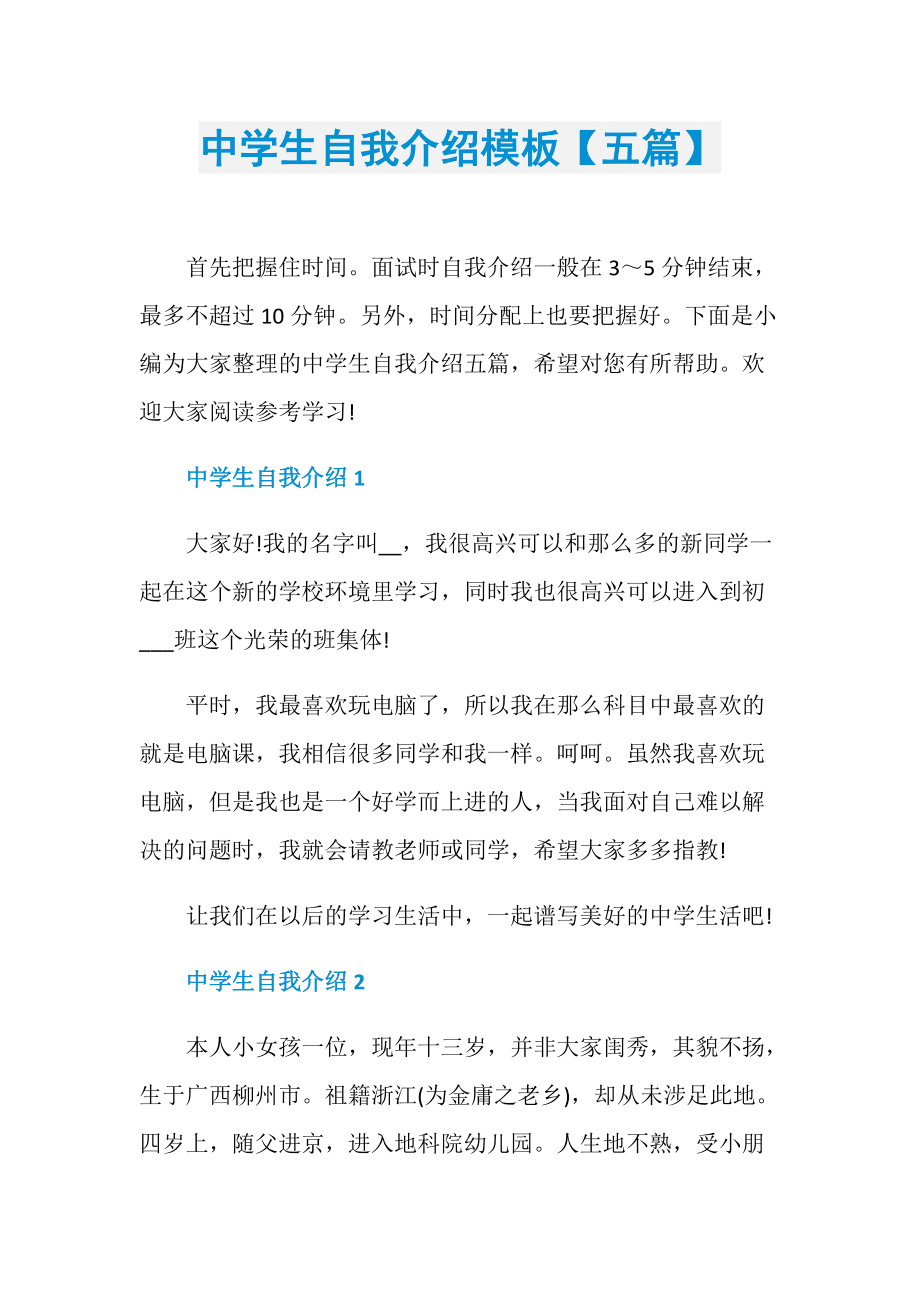 中学生自我介绍模板【五篇】

首先把握住时间。面试时自我介绍一般在 3～5 分钟结束，最多不超过 10 分钟。另外，时间分配上也要把握好。下面是小编为大家整理的中学生自我介绍五篇，希望对您有所帮助。欢迎大家阅读参考学习!

中学生自我介绍 1

大家好!我的名字叫__，我很高兴可以和那么多的新同学一起在这个新的学校环境里学习，同时我也很高兴可以进入到初___班这个光荣的班集体!

平时，我最喜欢玩电脑了，所以我在那么科目中最喜欢的就是电脑课，我相信很多同学和我一样。呵呵。虽然我喜欢玩电脑，但是我也是一个好学而上进的人，当我面对自己难以解决的问题时，我就会请教老师或同学，希望大家多多指教!

让我们在以后的学习生活中，一起谱写美好的中学生活吧!

中学生自我介绍 2

本人小女孩一位，现年十三岁，并非大家闺秀，其貌不扬，生于广西柳州市。祖籍浙江(为金庸之老乡)，却从未涉足此地。四岁上，随父进京，进入地科院幼儿园。人生地不熟，受小朋